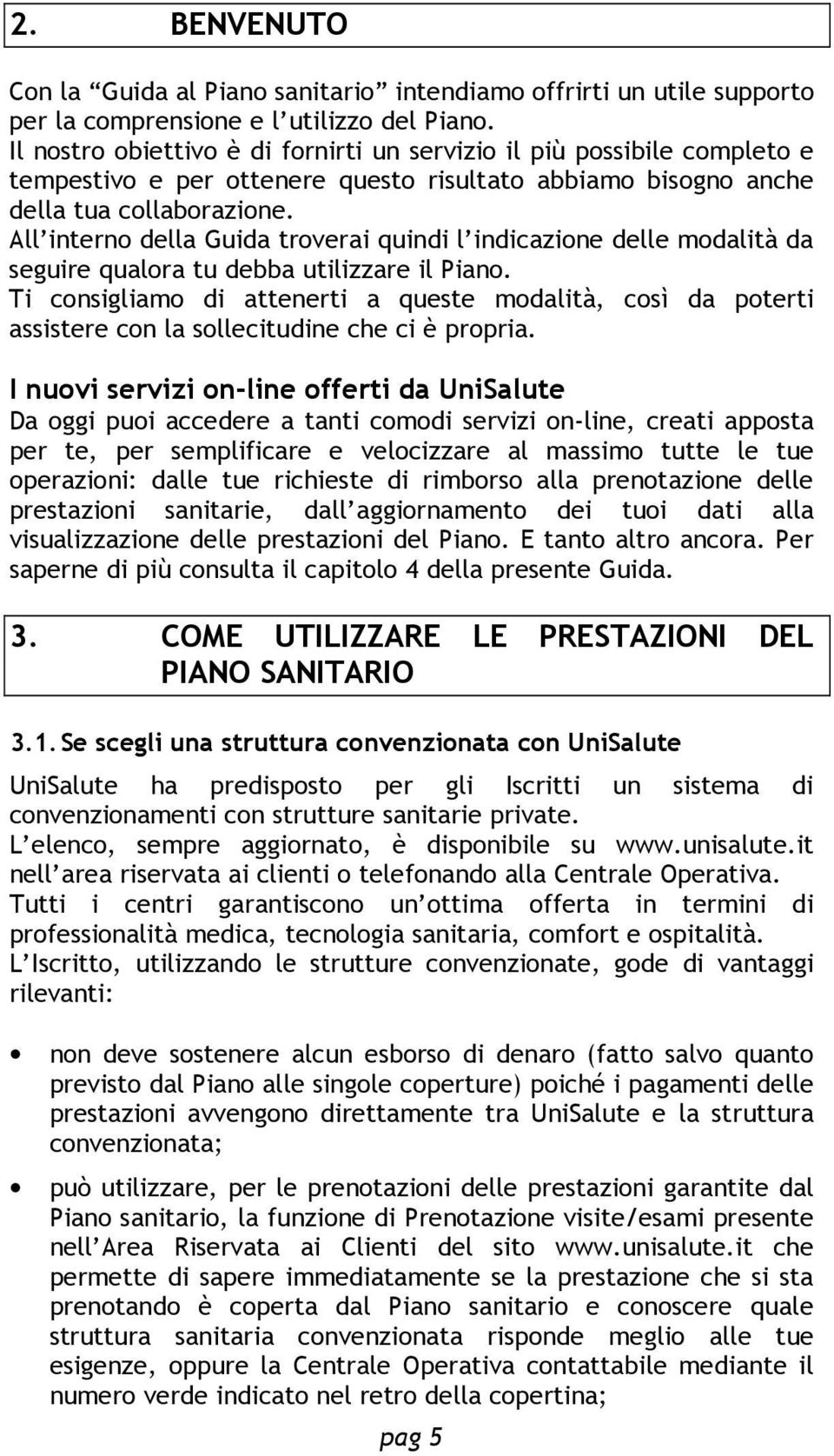 2. BENVENUTO

Con la “Guida al Piano sanitario” intendiamo offrirti un utile supporto per la comprensione e l’utilizzo del Piano.
Il nostro obiettivo è di fornirti un servizio il più possibile completo e tempestivo e per ottenere questo risultato abbiamo bisogno anche della tua collaborazione.
All’interno della Guida troverai quindi l’indicazione delle modalità da seguire qualora tu debba utilizzare il Piano.
Ti consigliamo di attenerti a queste modalità, così da poterti assistere con la sollecitudine che ci è propria.

I nuovi servizi on-line offerti da UniSalute
Da oggi puoi accedere a tanti comodi servizi on-line, creati apposta per te, per semplificare e velocizzare al massimo tutte le tue operazioni: dalle tue richieste di rimborso alla prenotazione delle prestazioni sanitarie, dall’aggiornamento dei tuoi dati alla visualizzazione delle prestazioni del Piano. E tanto altro ancora. Per saperne di più consulta il capitolo 4 della presente Guida.

3. COME UTILIZZARE LE PRESTAZIONI DEL PIANO SANITARIO

3.1. Se scegli una struttura convenzionata con UniSalute

UniSalute ha predisposto per gli Iscritti un sistema di convenzionamenti con strutture sanitarie private.
L’elenco, sempre aggiornato, è disponibile su www.unisalute.it nell’area riservata ai clienti o telefonando alla Centrale Operativa.
Tutti i centri garantiscono un’ottima offerta in termini di professionalità medica, tecnologia sanitaria, comfort e ospitalità.
L’Iscritto, utilizzando le strutture convenzionate, gode di vantaggi rilevanti:

• non deve sostenere alcun esborso di denaro (fatto salvo quanto previsto dal Piano alle singole coperture) poiché i pagamenti delle prestazioni avvengono direttamente tra UniSalute e la struttura convenzionata;

• può utilizzare, per le prenotazioni delle prestazioni garantite dal Piano sanitario, la funzione di Prenotazione visite/esami presente nell’Area Riservata ai Clienti del sito www.unisalute.it che permette di sapere immediatamente se la prestazione che si sta prenotando è coperta dal Piano sanitario e conoscere quale struttura sanitaria convenzionata risponde meglio alle tue esigenze, oppure la Centrale Operativa contattabile mediante il numero verde indicato nel retro della copertina;

pag 5